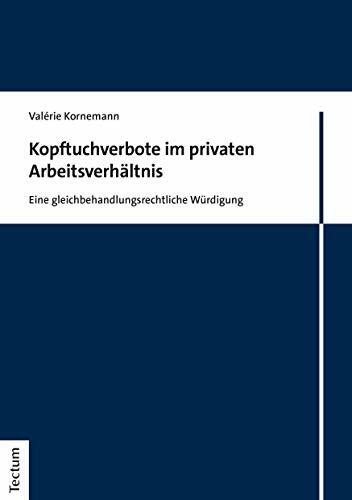 Valérie Kornemann

Kopftuchverbote im privaten Arbeitsverhältnis

Eine gleichbehandlungsrechtliche Würdigung

Tectum